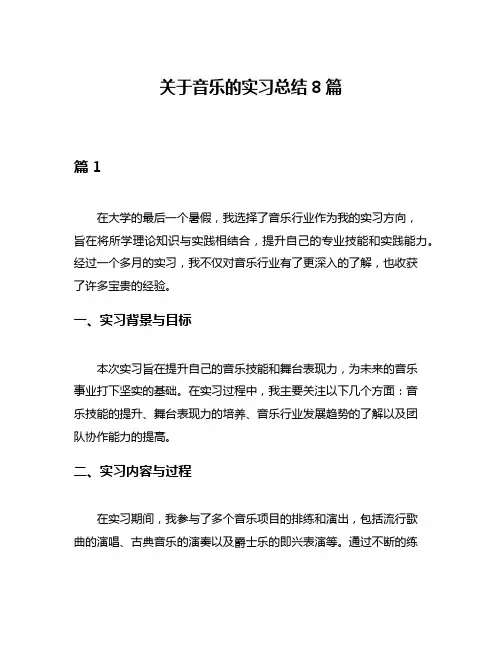 关于音乐的实习总结 8 篇

篇 1

在大学的最后一个暑假，我选择了音乐行业作为我的实习方向，旨在将所学理论知识与实践相结合，提升自己的专业技能和实践能力。经过一个多月的实习，我不仅对音乐行业有了更深入的了解，也收获了许多宝贵的经验。

一、实习背景与目标

本次实习旨在提升自己的音乐技能和舞台表现力，为未来的音乐事业打下坚实的基础。在实习过程中，我主要关注以下几个方面：音乐技能的提升、舞台表现力的培养、音乐行业发展趋势的了解以及团队协作能力的提高。

二、实习内容与过程

在实习期间，我参与了多个音乐项目的排练和演出，包括流行歌曲的演唱、古典音乐的演奏以及爵士乐的即兴表演等。通过不断的练